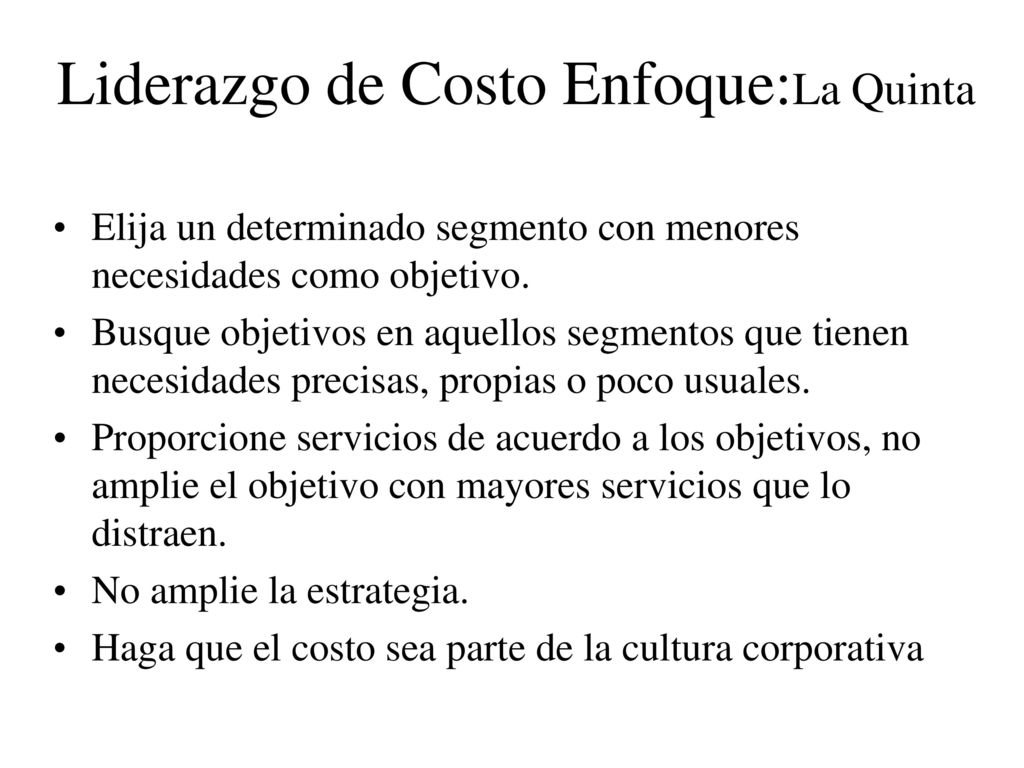 Liderazgo de Costo Enfoque:La Quinta

• Elija un determinado segmento con menores necesidades como objetivo.

• Busque objetivos en aquellos segmentos que tienen necesidades precisas, propias o poco usuales.

• Proporcione servicios de acuerdo a los objetivos, no amplie el objetivo con mayores servicios que lo distraen.

• No amplie la estrategia.

• Haga que el costo sea parte de la cultura corporativa